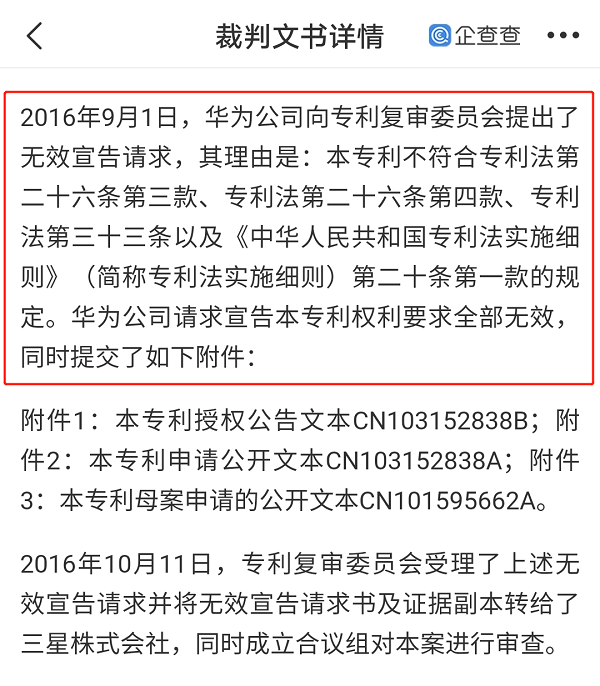 裁判文书详情

企查查

2016年9月1日，华为公司向专利复审委员会提出了无效宣告请求，其理由是：本专利不符合专利法第二十六条第三款、专利法第二十六条第四款、专利法第三十三条以及《中华人民共和国专利法实施细则》（简称专利法实施细则）第二十条第一款的规定。华为公司请求宣告本专利权利要求全部无效，同时提交了如下附件：

附件1：本专利授权公告文本CN103152838B；附件2：本专利申请公开文本CN103152838A；附件3：本专利母案申请的公开文本CN101595662A。

2016年10月11日，专利复审委员会受理了上述无效宣告请求并将无效宣告请求书及证据副本转给了三星株式会社，同时成立合议组对本案进行审查。